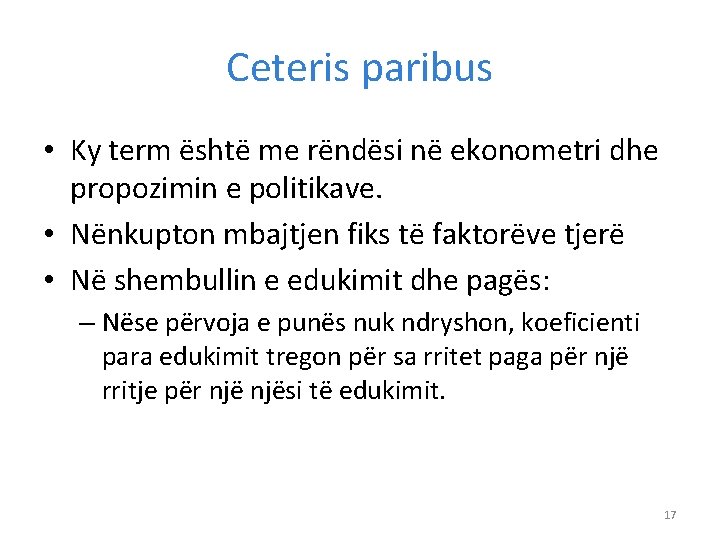 Ceteris paribus

• Ky term është me rëndësi në ekonometri dhe propozimin e politikave.
• Nënkupton mbajtjen fiks të faktorëve tjerë
• Në shembullin e edukimit dhe pagës:
– Nëse përvoja e punës nuk ndryshon, koeficienti para edukimit tregon për sa rritet paga për një rritje për një njësi të edukimit.

17